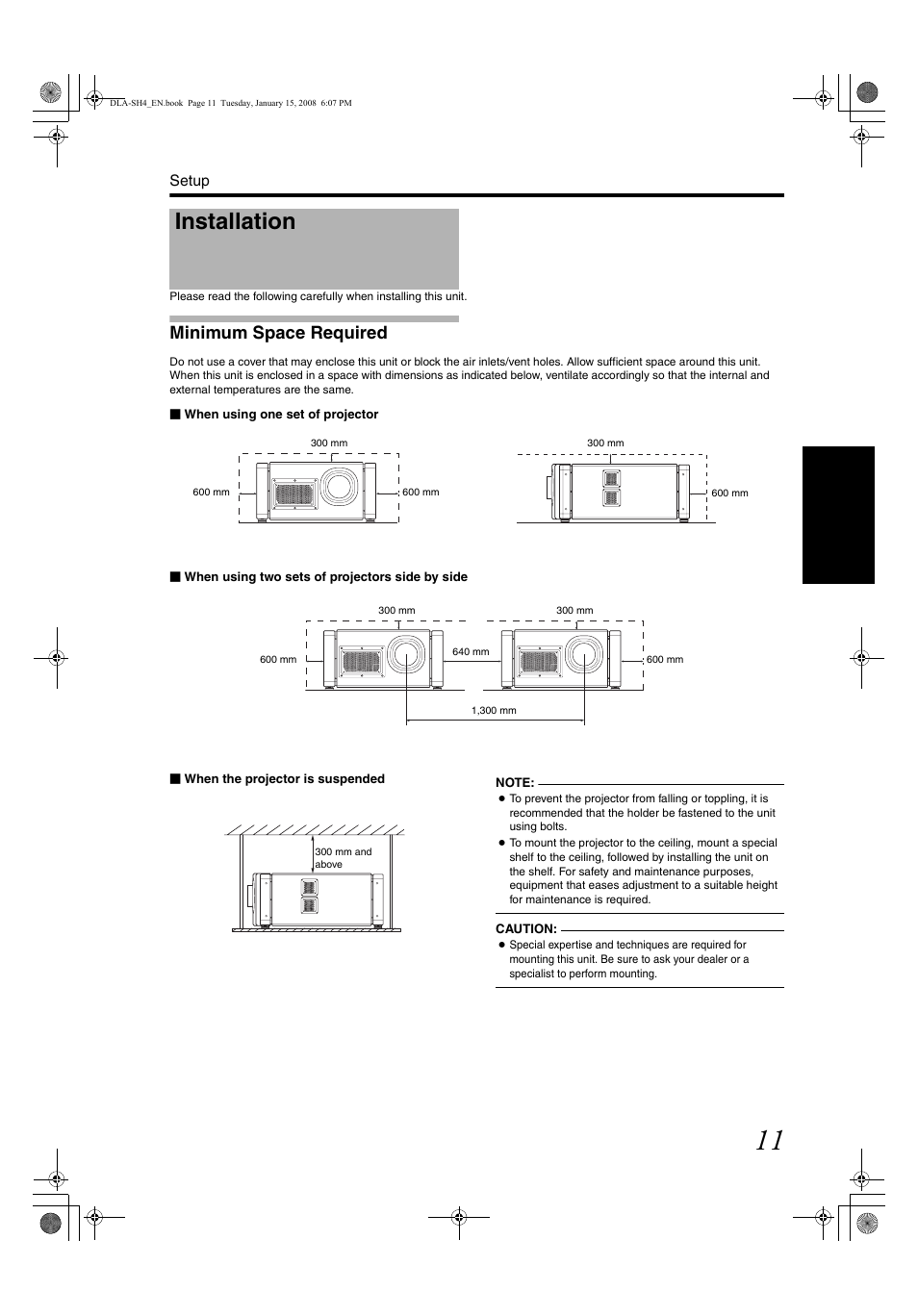 DLA-SH4_EN.book Page 11 Tuesday, January 15, 2008 6:07 PM

Setup

Installation

Please read the following carefully when installing this unit.

Minimum Space Required

Do not use a cover that may enclose this unit or block the air inlets/vent holes. Allow sufficient space around this unit. When this unit is enclosed in a space with dimensions as indicated below, ventilate accordingly so that the internal and external temperatures are the same.

■ When using one set of projector

300 mm
600 mm
600 mm
300 mm
600 mm

■ When using two sets of projectors side by side

300 mm
300 mm
600 mm
640 mm
600 mm
1,300 mm

■ When the projector is suspended

300 mm and above

NOTE:
● To prevent the projector from falling or toppling, it is recommended that the holder be fastened to the unit using bolts.
● To mount the projector to the ceiling, mount a special shelf to the ceiling, followed by installing the unit on the shelf. For safety and maintenance purposes, equipment that eases adjustment to a suitable height for maintenance is required.

CAUTION:
● Special expertise and techniques are required for mounting this unit. Be sure to ask your dealer or a specialist to perform mounting.

11